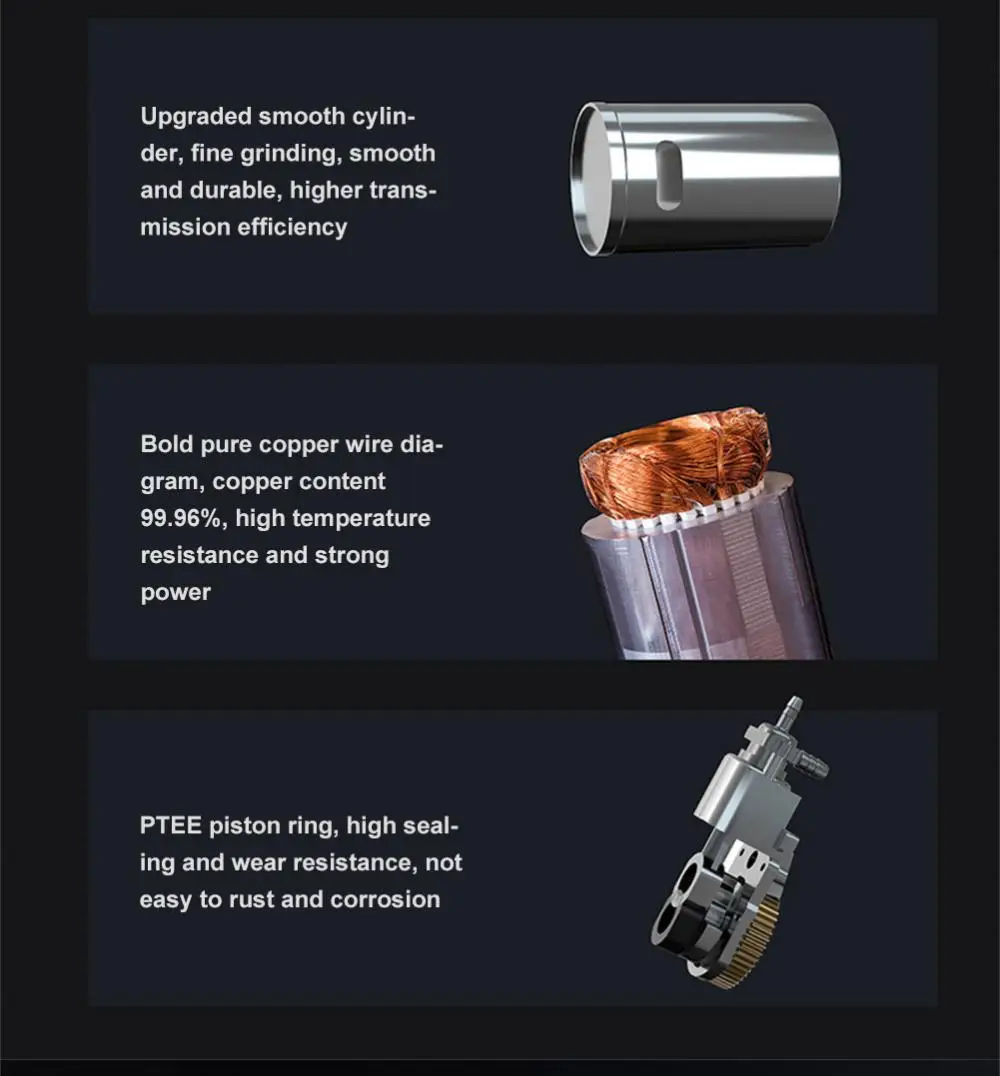 Upgraded smooth cylinder, fine grinding, smooth and durable, higher transmission efficiency

Bold pure copper wire diagram, copper content 99.96%, high temperature resistance and strong power

PTEE piston ring, high sealing and wear resistance, not easy to rust and corrosion